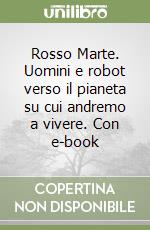 unilibro

Rosso Marte. Uomini e robot verso il pianeta su cui andremo a vivere. Con e-book

COPERTINA NON DISPONIBILE